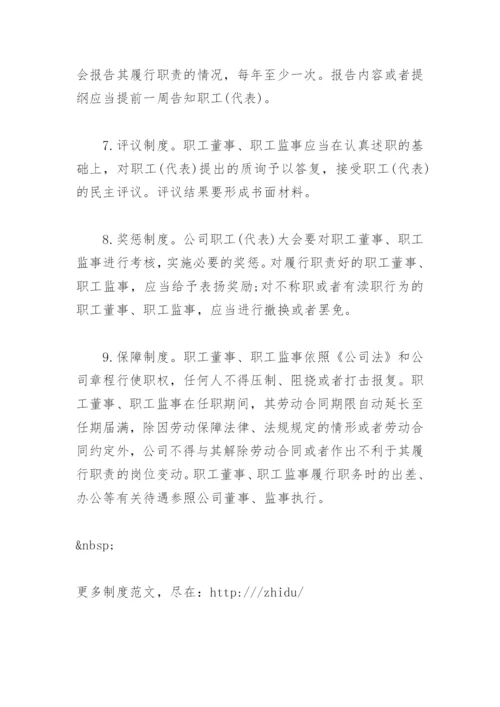 会报告其履行职责的情况，每年至少一次。报告内容或者提纲应当提前一周告知职工(代表)。

7.评议制度。职工董事、职工监事应当在认真述职的基础上，对职工(代表)提出的质询予以答复，接受职工(代表)的民主评议。评议结果要形成书面材料。

8.奖惩制度。公司职工(代表)大会要对职工董事、职工监事进行考核，实施必要的奖惩。对履行职责好的职工董事、职工监事，应当给予表扬奖励;对不称职或者有渎职行为的职工董事、职工监事，应当进行撤换或者罢免。

9.保障制度。职工董事、职工监事依照《公司法》和公司章程行使职权，任何人不得压制、阻挠或者打击报复。职工董事、职工监事在任职期间，其劳动合同期限自动延长至任期届满，除因劳动保障法律、法规规定的情形或者劳动合同约定外，公司不得与其解除劳动合同或者作出不利于其履行职责的岗位变动。职工董事、职工监事履行职务时的出差、办公等有关待遇参照公司董事、监事执行。

&nbsp;

更多制度范文，尽在：http:///zhidu/